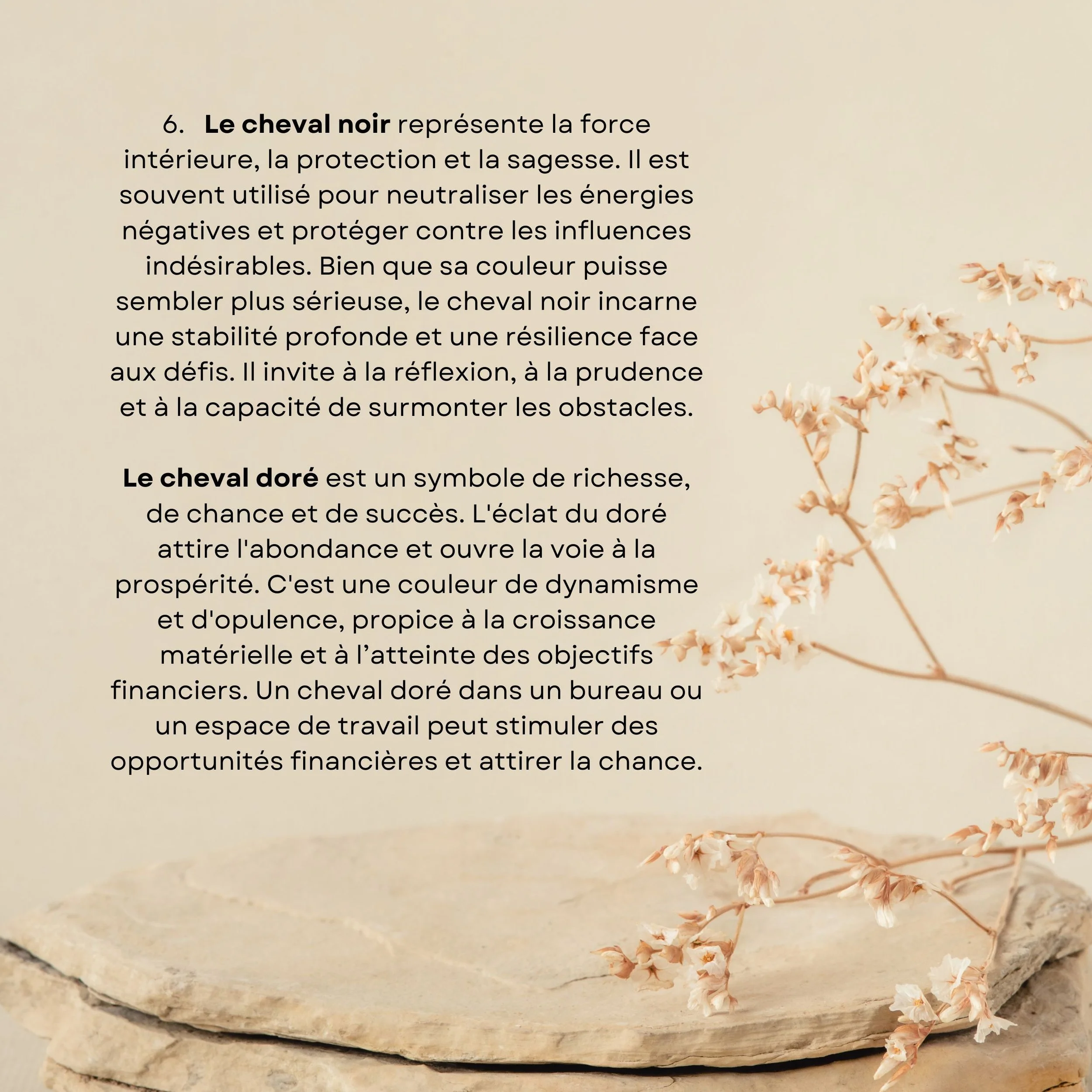 6. Le cheval noir représente la force intérieure, la protection et la sagesse. Il est souvent utilisé pour neutraliser les énergies négatives et protéger contre les influences indésirables. Bien que sa couleur puisse sembler plus sérieuse, le cheval noir incarne une stabilité profonde et une résilience face aux défis. Il invite à la réflexion, à la prudence et à la capacité de surmonter les obstacles.

Le cheval doré est un symbole de richesse, de chance et de succès. L'éclat du doré attire l'abondance et ouvre la voie à la prospérité. C'est une couleur de dynamisme et d'opulence, propice à la croissance matérielle et à l'atteinte des objectifs financiers. Un cheval doré dans un bureau ou un espace de travail peut stimuler des opportunités financières et attirer la chance.